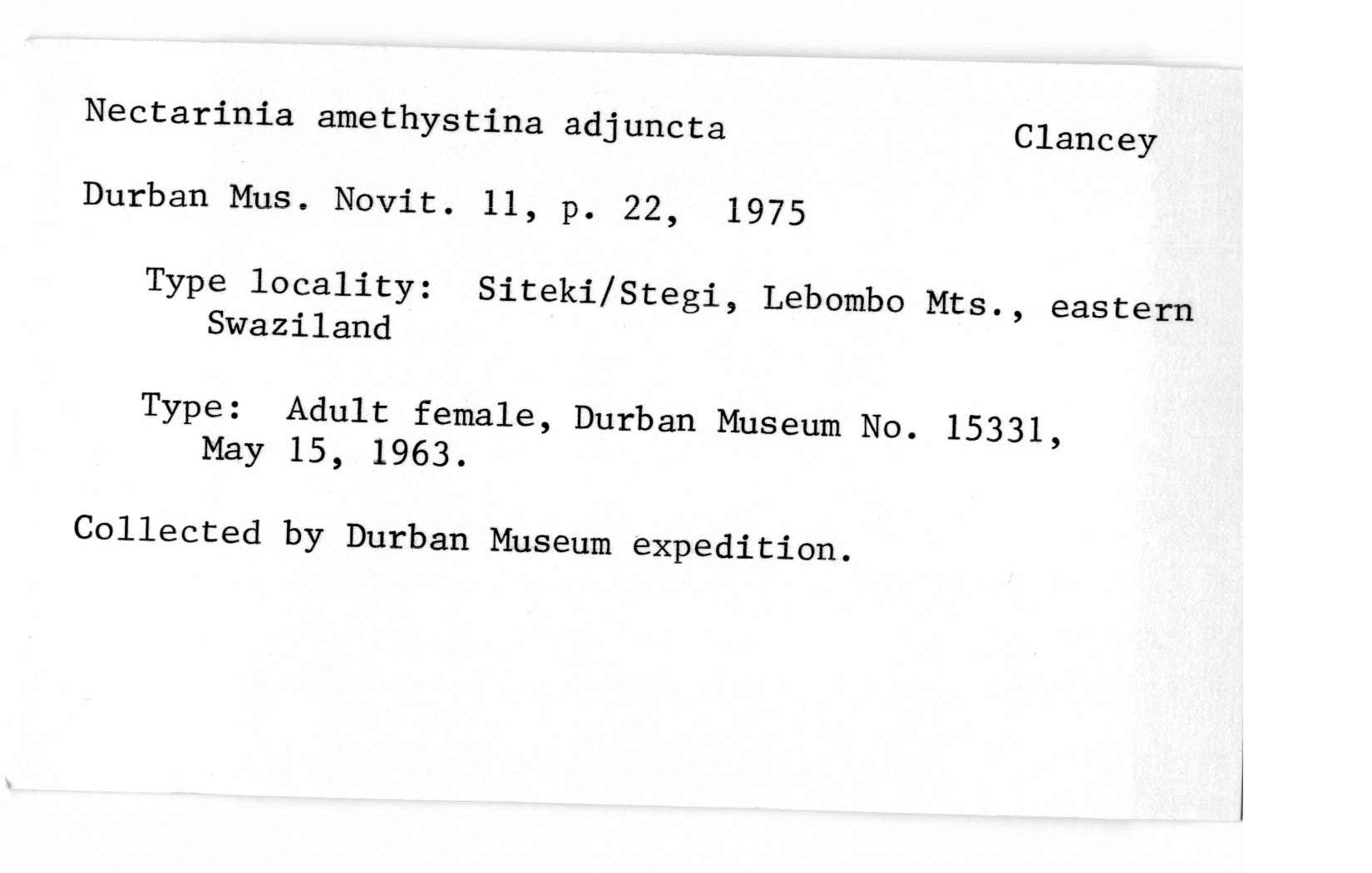 Nectarinia amethystina adjuncta Clancey

Durban Mus. Novit. 11, p. 22, 1975

Type locality: Siteki/Stegi, Lebombo Mts., eastern Swaziland

Type: Adult female, Durban Museum No. 15331, May 15, 1963.

Collected by Durban Museum expedition.